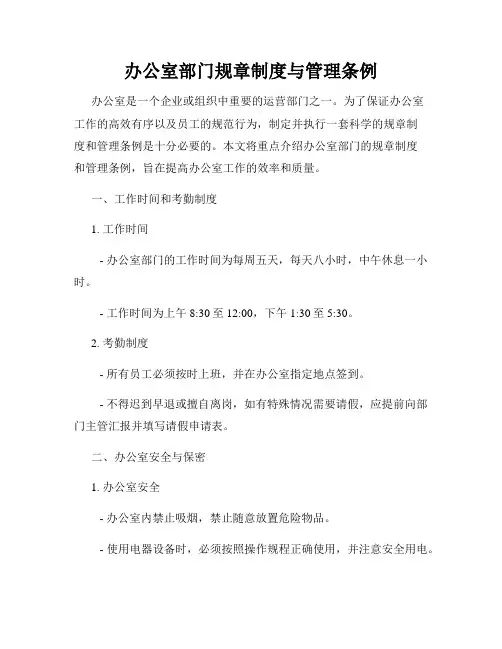 办公室部门规章制度与管理条例

办公室是一个企业或组织中重要的运营部门之一。为了保证办公室工作的高效有序以及员工的规范行为，制定并执行一套科学的规章制度和管理条例是十分必要的。本文将重点介绍办公室部门的规章制度和管理条例，旨在提高办公室工作的效率和质量。

一、工作时间和考勤制度

1. 工作时间

- 办公室部门的工作时间为每周五天，每天八小时，中午休息一小时。

- 工作时间为上午 8:30 至 12:00，下午 1:30 至 5:30。

2. 考勤制度

- 所有员工必须按时上班，并在办公室指定地点签到。

- 不得迟到早退或擅自离岗，如有特殊情况需要请假，应提前向部门主管汇报并填写请假申请表。

二、办公室安全与保密

1. 办公室安全

- 办公室内禁止吸烟，禁止随意放置危险物品。

- 使用电器设备时，必须按照操作规程正确使用，并注意安全用电。